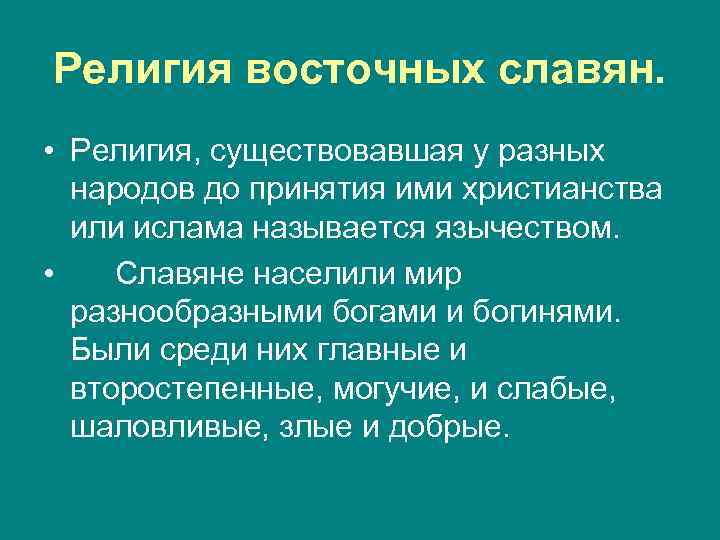 Религия восточных славян.

• Религия, существовавшая у разных народов до принятия ими христианства или ислама называется язычеством.

• Славяне населили мир разнообразными богами и богинями. Были среди них главные и второстепенные, могучие, и слабые, шаловливые, злые и добрые.